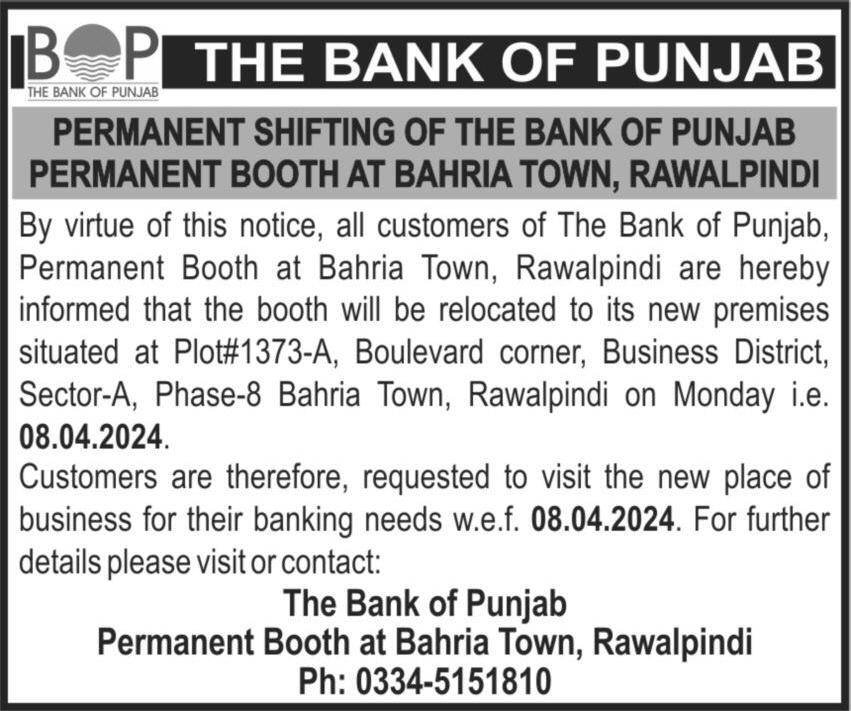 BOP
THE BANK OF PUNJAB

THE BANK OF PUNJAB

PERMANENT SHIFTING OF THE BANK OF PUNJAB PERMANENT BOOTH AT BAHRIA TOWN, RAWALPINDI

By virtue of this notice, all customers of The Bank of Punjab, Permanent Booth at Bahria Town, Rawalpindi are hereby informed that the booth will be relocated to its new premises situated at Plot#1373-A, Boulevard corner, Business District, Sector-A, Phase-8 Bahria Town, Rawalpindi on Monday i.e. 08.04.2024.

Customers are therefore, requested to visit the new place of business for their banking needs w.e.f. 08.04.2024. For further details please visit or contact:

The Bank of Punjab
Permanent Booth at Bahria Town, Rawalpindi
Ph: 0334-5151810